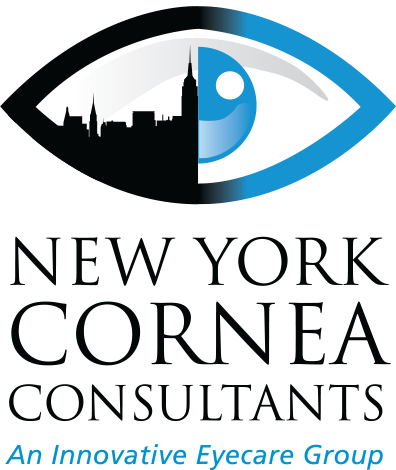 NEW YORK
CORNEA
CONSULTANTS
An Innovative Eyecare Group